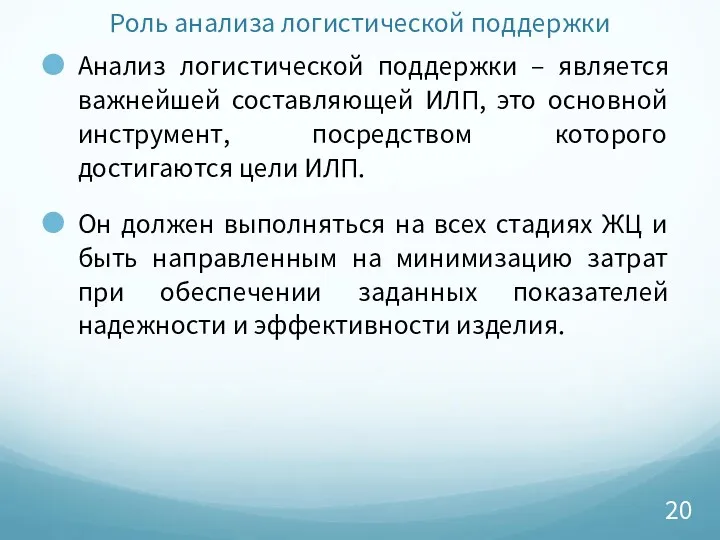 Роль анализа логистической поддержки

Анализ логистической поддержки – является важнейшей составляющей ИЛП, это основной инструмент, посредством которого достигаются цели ИЛП.

Он должен выполняться на всех стадиях ЖЦ и быть направленным на минимизацию затрат при обеспечении заданных показателей надежности и эффективности изделия.

20